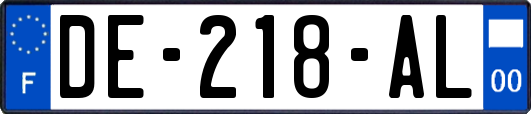 F
DE-218-AL
00